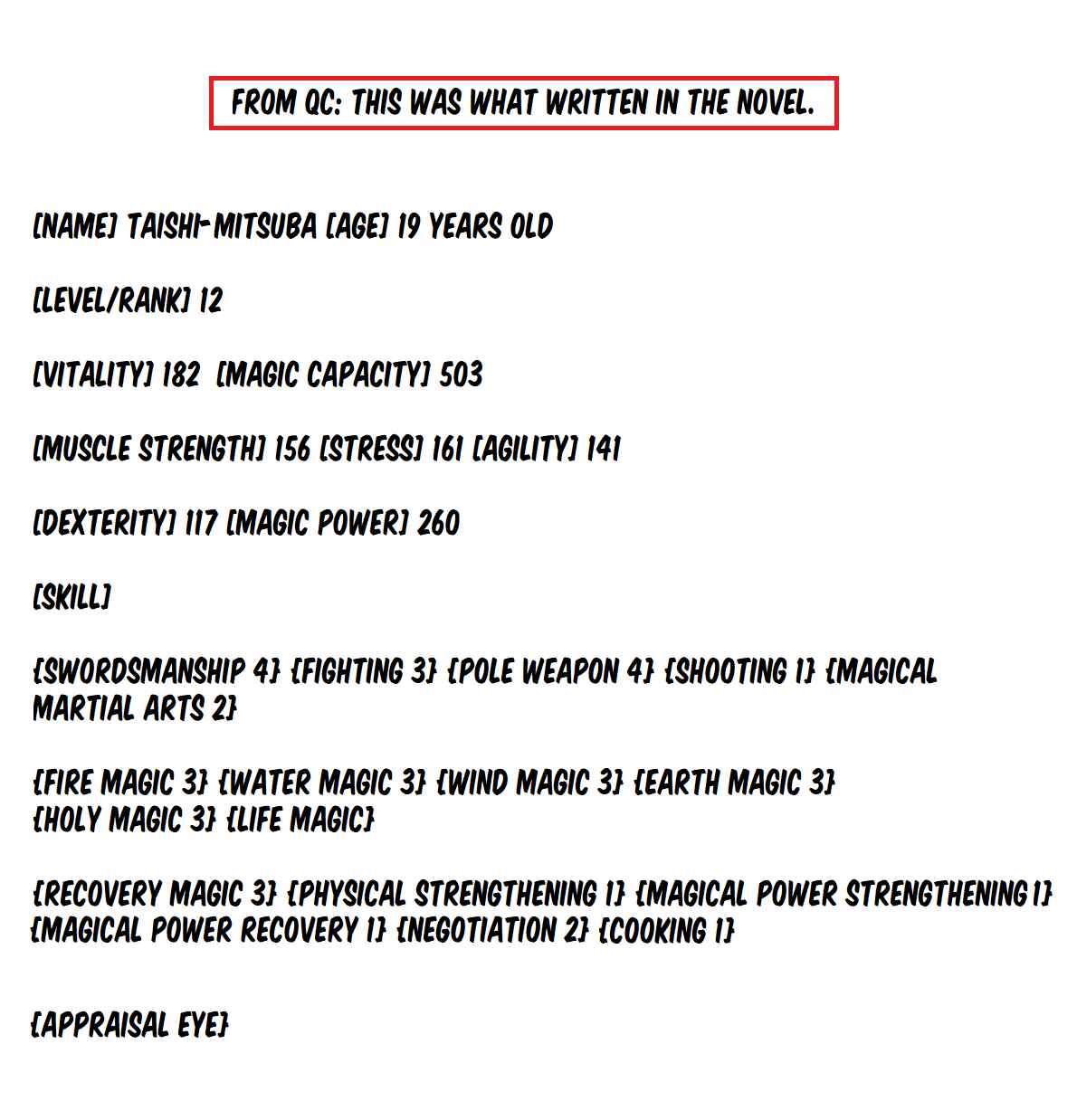 FROM QC: THIS WAS WHAT WRITTEN IN THE NOVEL.

[NAME] TAISHI-MITSUBA [AGE] 19 YEARS OLD

[LEVEL/RANK] 12

[VITALITY] 182 [MAGIC CAPACITY] 503

[MUSCLE STRENGTH] 156 [STRESS] 161 [AGILITY] 141

[DEXTERITY] 117 [MAGIC POWER] 260

[SKILL]

{SWORDSMANSHIP 4} {FIGHTING 3} {POLE WEAPON 4} {SHOOTING 1} {MAGICAL MARTIAL ARTS 2}

{FIRE MAGIC 3} {WATER MAGIC 3} {WIND MAGIC 3} {EARTH MAGIC 3} {HOLY MAGIC 3} {LIFE MAGIC}

{RECOVERY MAGIC 3} {PHYSICAL STRENGTHENING 1} {MAGICAL POWER STRENGTHENING 1} {MAGICAL POWER RECOVERY 1} {NEGOTIATION 2} {COOKING 1}

{APPRAISAL EYE}